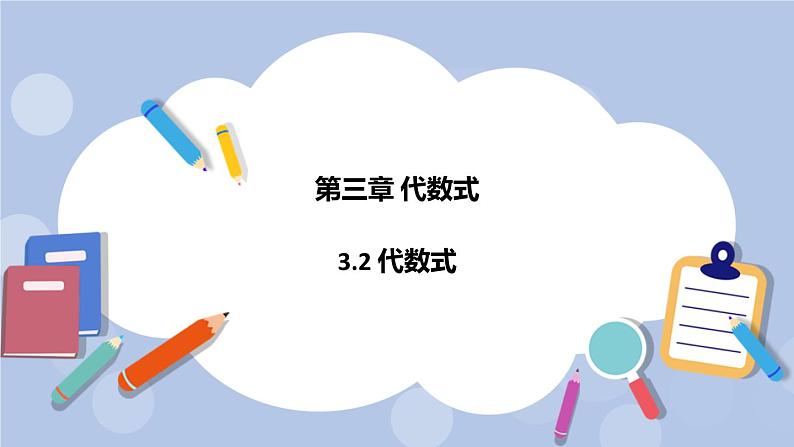 第三章 代数式

3.2 代数式